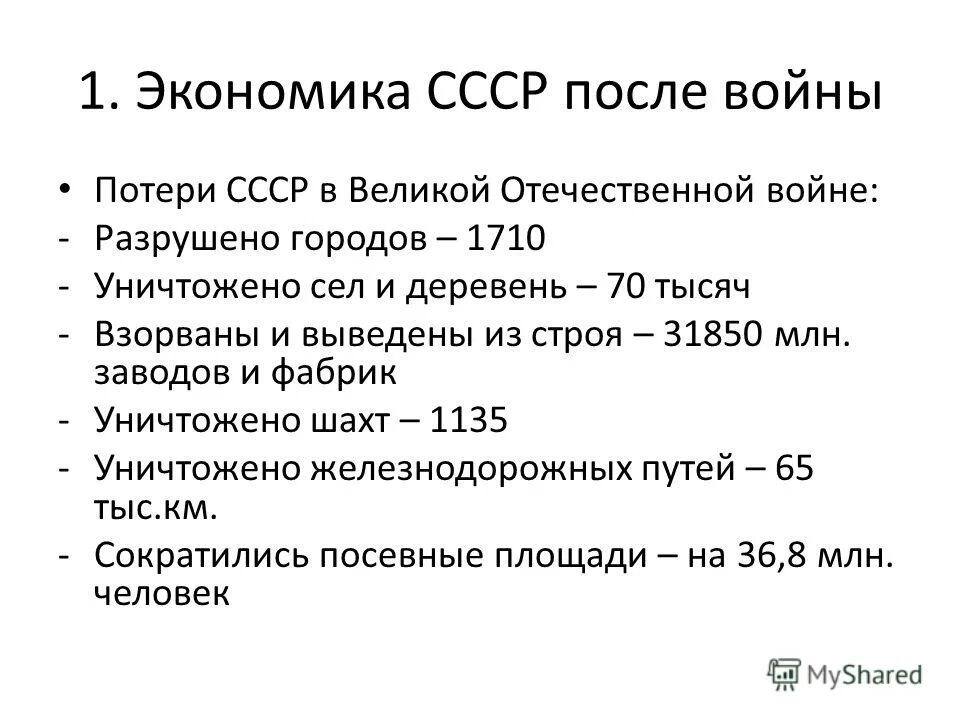 1. Экономика СССР после войны

• Потери СССР в Великой Отечественной войне:
- Разрушено городов – 1710
- Уничтожено сел и деревень – 70 тысяч
- Взорваны и выведены из строя – 31850 млн. заводов и фабрик
- Уничтожено шахт – 1135
- Уничтожено железнодорожных путей – 65 тыс.км.
- Сократились посевные площади – на 36,8 млн. человек

MyShared